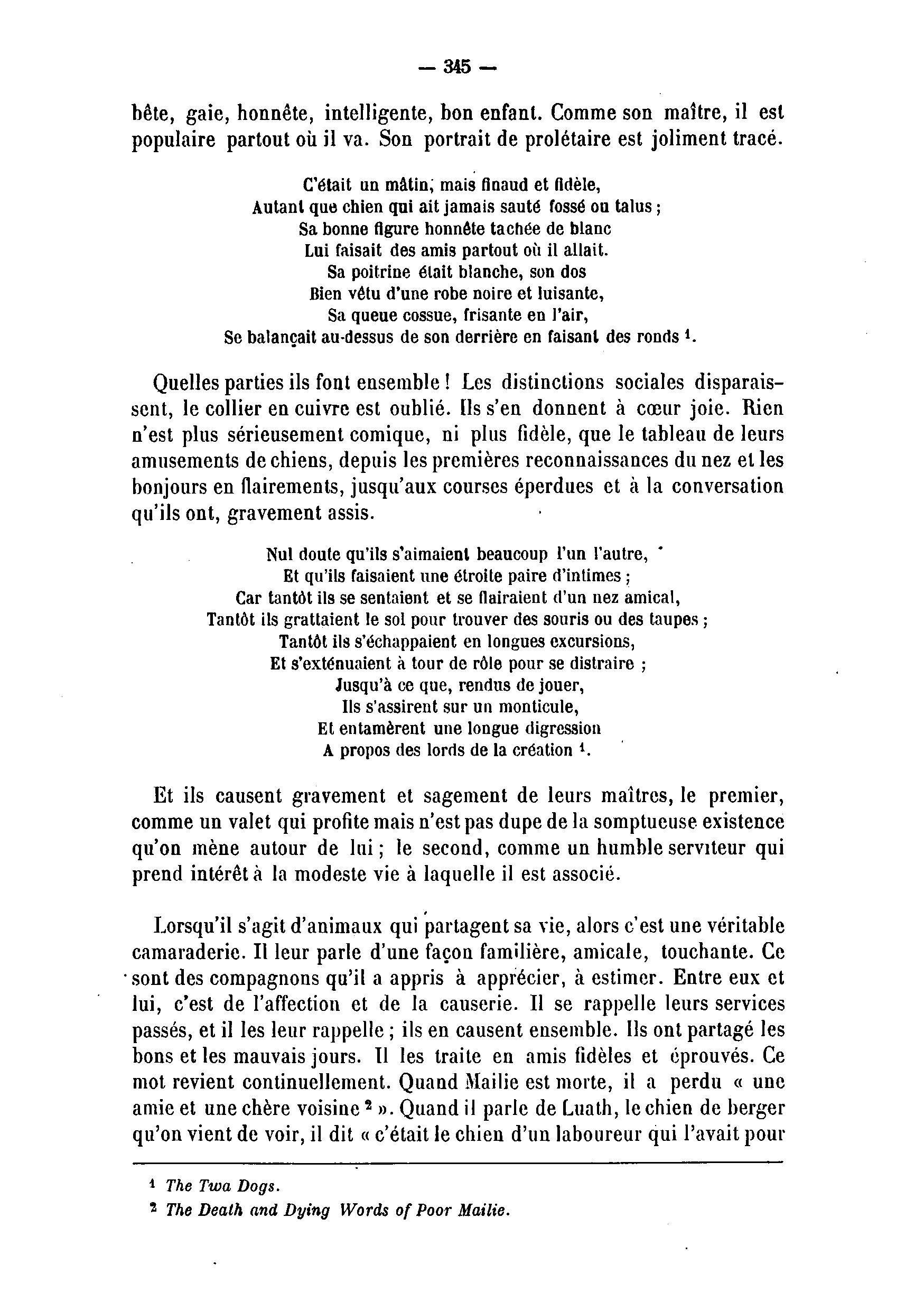 — 345 —

bête, gaie, honnête, intelligente, bon enfant. Comme son maître, il est populaire partout où il va. Son portrait de prolétaire est joliment tracé.

C'était un mâtin, mais finaud et fidèle,
Autant que chien qui ait jamais sauté fossé ou talus ;
Sa bonne figure honnête tachée de blanc
Lui faisait des amis partout où il allait.
Sa poitrine était blanche, son dos
Bien vêtu d'une robe noire et luisante,
Sa queue cossue, frisante en l'air,
Se balançait au-dessus de son derrière en faisant des ronds $^1$.

Quelles parties ils font ensemble ! Les distinctions sociales disparaissent, le collier en cuivre est oublié. Ils s'en donnent à cœur joie. Rien n'est plus sérieusement comique, ni plus fidèle, que le tableau de leurs amusements de chiens, depuis les premières reconnaissances du nez et les bonjours en flairements, jusqu'aux courses éperdues et à la conversation qu'ils ont, gravement assis.

Nul doute qu'ils s'aimaient beaucoup l'un l'autre,
Et qu'ils faisaient une étroite paire d'intimes ;
Car tantôt ils se sentaient et se flairaient d'un nez amical,
Tantôt ils grattaient le sol pour trouver des souris ou des taupes ;
Tantôt ils s'échappaient en longues excursions,
Et s'exténuaient à tour de rôle pour se distraire ;
Jusqu'à ce que, rendus de jouer,
Ils s'assirent sur un monticule,
Et entamèrent une longue digression
A propos des lords de la création $^1$.

Et ils causent gravement et sagement de leurs maîtres, le premier, comme un valet qui profite mais n'est pas dupe de la somptueuse existence qu'on mène autour de lui ; le second, comme un humble serviteur qui prend intérêt à la modeste vie à laquelle il est associé.

Lorsqu'il s'agit d'animaux qui partagent sa vie, alors c'est une véritable camaraderie. Il leur parle d'une façon familière, amicale, touchante. Ce sont des compagnons qu'il a appris à apprécier, à estimer. Entre eux et lui, c'est de l'affection et de la causerie. Il se rappelle leurs services passés, et il les leur rappelle ; ils en causent ensemble. Ils ont partagé les bons et les mauvais jours. Il les traite en amis fidèles et éprouvés. Ce mot revient continuellement. Quand Mailie est morte, il a perdu « une amie et une chère voisine $^2$ ». Quand il parle de Luath, le chien de berger qu'on vient de voir, il dit « c'était le chien d'un laboureur qui l'avait pour

$^1$ The Twa Dogs.
$^2$ The Death and Dying Words of Poor Mailie.